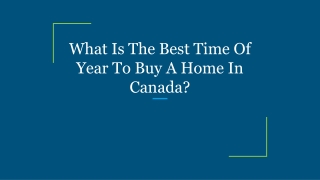 What Is The Best Time Of Year To Buy A Home In Canada?